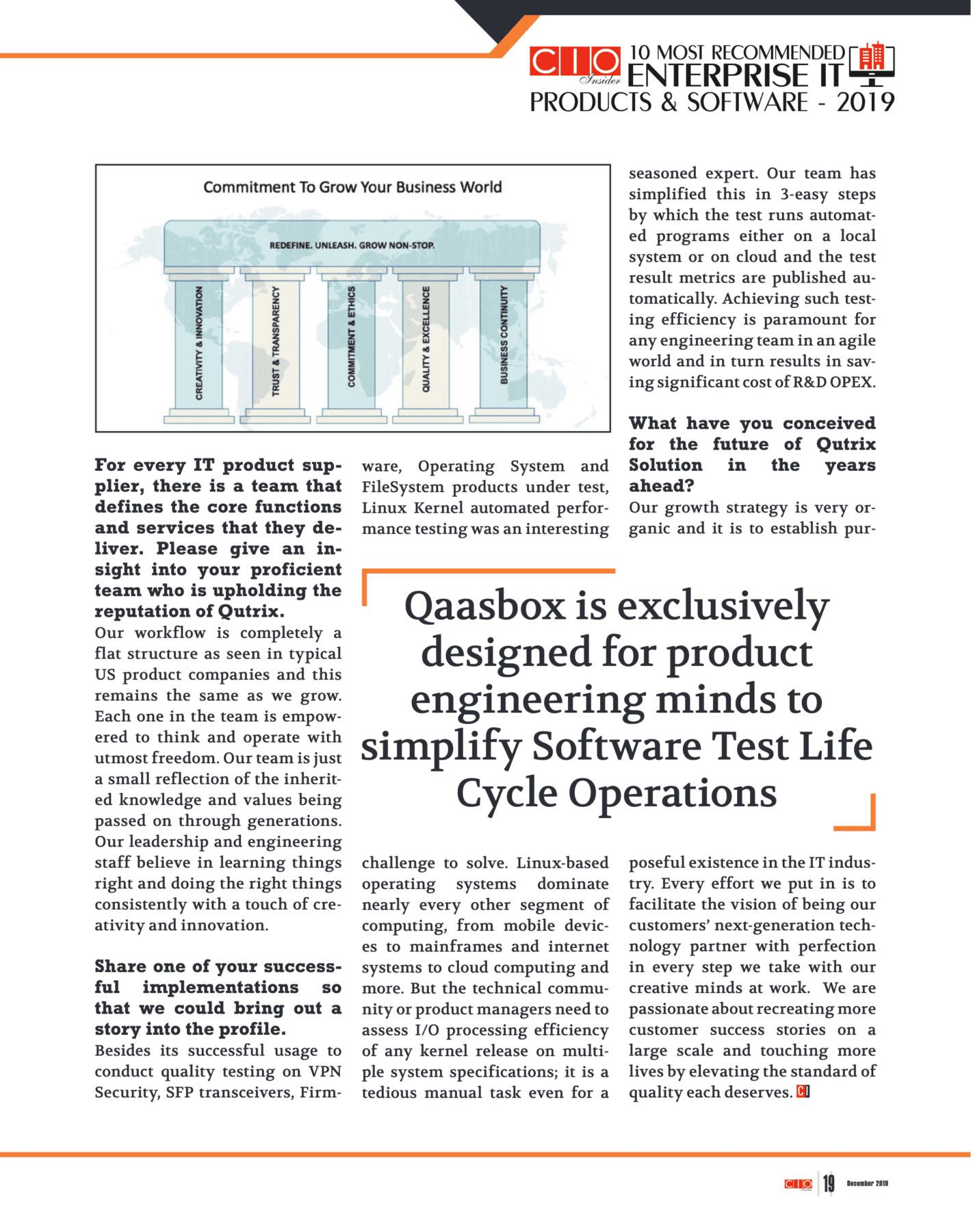 CIO Insider 10 MOST RECOMMENDED ENTERPRISE IT PRODUCTS & SOFTWARE - 2019

Commitment To Grow Your Business World

REDEFINE. UNLEASH. GROW NON-STOP.

CREATIVITY & INNOVATION

TRUST & TRANSPARENCY

COMMITMENT & ETHICS

QUALITY & EXCELLENCE

BUSINESS CONTINUITY

For every IT product supplier, there is a team that defines the core functions and services that they deliver. Please give an insight into your proficient team who is upholding the reputation of Qutrix.

Our workflow is completely a flat structure as seen in typical US product companies and this remains the same as we grow. Each one in the team is empowered to think and operate with utmost freedom. Our team is just a small reflection of the inherited knowledge and values being passed on through generations. Our leadership and engineering staff believe in learning things right and doing the right things consistently with a touch of creativity and innovation.

Share one of your successful implementations so that we could bring out a story into the profile.

Besides its successful usage to conduct quality testing on VPN Security, SFP transceivers, Firmware, Operating System and FileSystem products under test, Linux Kernel automated performance testing was an interesting challenge to solve. Linux-based operating systems dominate nearly every other segment of computing, from mobile devices to mainframes and internet systems to cloud computing and more. But the technical community or product managers need to assess I/O processing efficiency of any kernel release on multiple system specifications; it is a tedious manual task even for a seasoned expert. Our team has simplified this in 3-easy steps by which the test runs automated programs either on a local system or on cloud and the test result metrics are published automatically. Achieving such testing efficiency is paramount for any engineering team in an agile world and in turn results in saving significant cost of R&D OPEX.

What have you conceived for the future of Qutrix Solution in the years ahead?

Our growth strategy is very organic and it is to establish purposeful existence in the IT industry. Every effort we put in is to facilitate the vision of being our customers' next-generation technology partner with perfection in every step we take with our creative minds at work. We are passionate about recreating more customer success stories on a large scale and touching more lives by elevating the standard of quality each deserves. CI

Qaasbox is exclusively designed for product engineering minds to simplify Software Test Life Cycle Operations

CIO Insider 19 December 2019